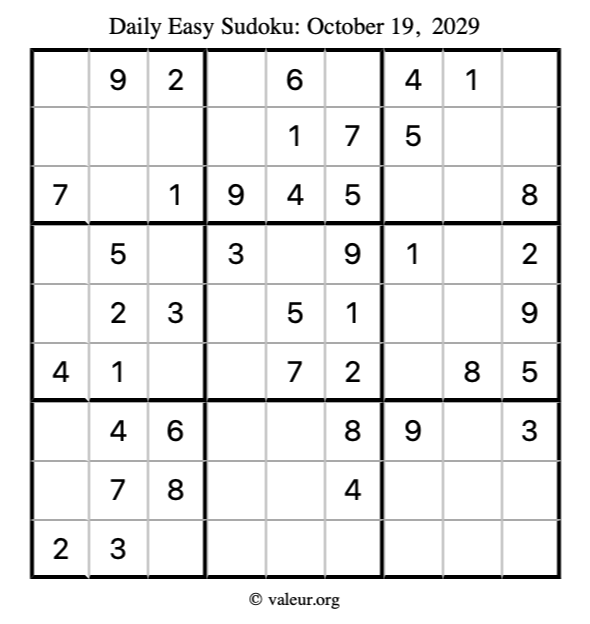 Daily Easy Sudoku: October 19, 2029

|  | 9 | 2 |  | 6 |  | 4 | 1 |  |
|---|---|---|---|---|---|---|---|---|
|  |  |  |  | 1 | 7 | 5 |  |  |
| 7 |  | 1 | 9 | 4 | 5 |  |  | 8 |
|  | 5 |  | 3 |  | 9 | 1 |  | 2 |
|  | 2 | 3 |  | 5 | 1 |  |  | 9 |
| 4 | 1 |  |  | 7 | 2 |  | 8 | 5 |
|  | 4 | 6 |  |  | 8 | 9 |  | 3 |
|  | 7 | 8 |  |  | 4 |  |  |  |
| 2 | 3 |  |  |  |  |  |  |  |

© valeur.org